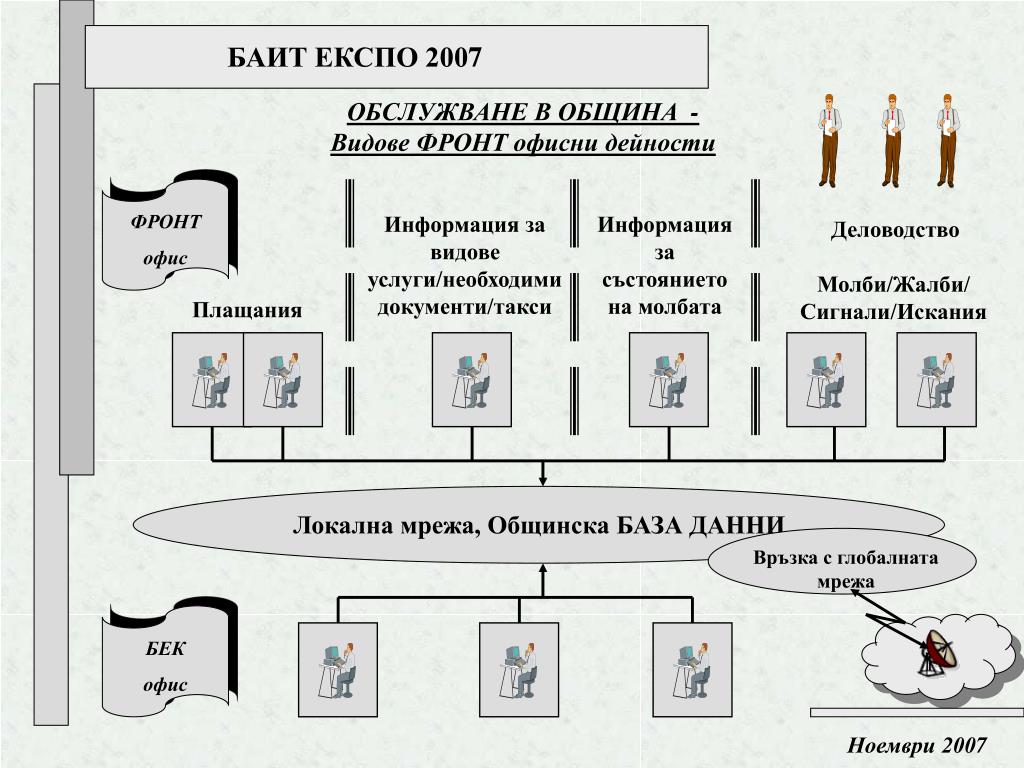 БАИТ ЕКСПО 2007

ОБСЛУЖВАНЕ В ОБЩИНА -
Видове ФРОНТ офисни дейности

ФРОНТ
офис

Плащания

Информация за видове услуги/необходими документи/такси

Информация за състоянието на молбата

Деловодство

Молби/Жалби/ Сигнали/Искания

Локална мрежа, Общинска БАЗА ДАННИ

Връзка с глобалната мрежа

БЕК
офис

Ноември 2007